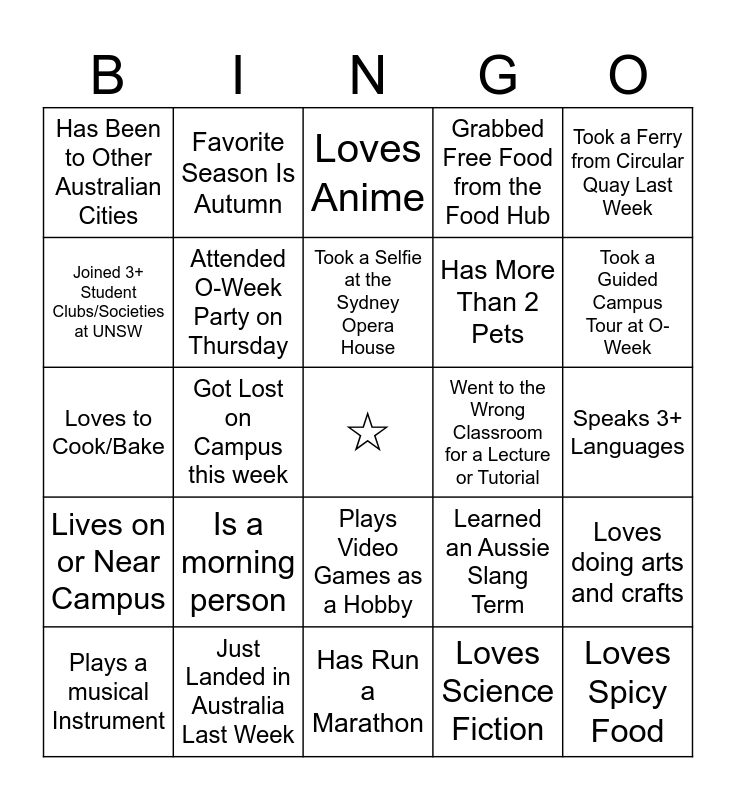 | B | I | N | G | O |
|---|---|---|---|---|
| Has Been to Other Australian Cities | Favorite Season Is Autumn | Loves Anime | Grabbed Free Food from the Food Hub | Took a Ferry from Circular Quay Last Week |
| Joined 3+ Student Clubs/Societies at UNSW | Attended O-Week Party on Thursday | Took a Selfie at the Sydney Opera House | Has More Than 2 Pets | Took a Guided Campus Tour at O-Week |
| Loves to Cook/Bake | Got Lost on Campus this week | ☆ | Went to the Wrong Classroom for a Lecture or Tutorial | Speaks 3+ Languages |
| Lives on or Near Campus | Is a morning person | Plays Video Games as a Hobby | Learned an Aussie Slang Term | Loves doing arts and crafts |
| Plays a musical Instrument | Just Landed in Australia Last Week | Has Run a Marathon | Loves Science Fiction | Loves Spicy Food |